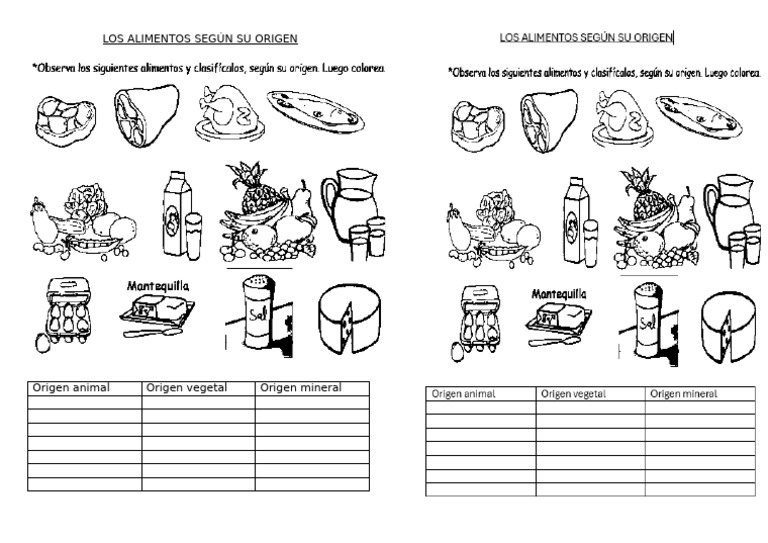 LOS ALIMENTOS SEGÚN SU ORIGEN

*Observa los siguientes alimentos y clasifícalos, según su origen. Luego colorea.

Mantequilla

Sal

| Origen animal | Origen vegetal | Origen mineral |
|---|---|---|
| | | |
| | | |
| | | |
| | | |
| | | |
| | | |
| | | |

LOS ALIMENTOS SEGÚN SU ORIGEN

*Observa los siguientes alimentos y clasifícalos, según su origen. Luego colorea.

Mantequilla

Sal

| Origen animal | Origen vegetal | Origen mineral |
|---|---|---|
| | | |
| | | |
| | | |
| | | |
| | | |
| | | |
| | | |